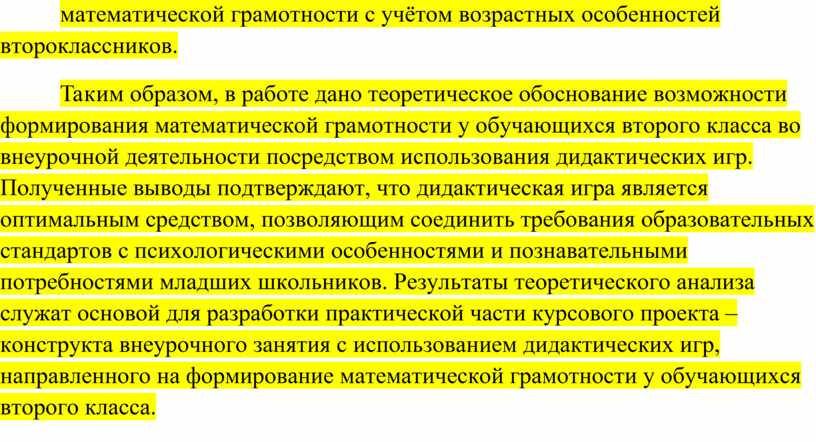 математической грамотности с учётом возрастных особенностей второклассников.

Таким образом, в работе дано теоретическое обоснование возможности формирования математической грамотности у обучающихся второго класса во внеурочной деятельности посредством использования дидактических игр. Полученные выводы подтверждают, что дидактическая игра является оптимальным средством, позволяющим соединить требования образовательных стандартов с психологическими особенностями и познавательными потребностями младших школьников. Результаты теоретического анализа служат основой для разработки практической части курсового проекта – конструкта внеурочного занятия с использованием дидактических игр, направленного на формирование математической грамотности у обучающихся второго класса.